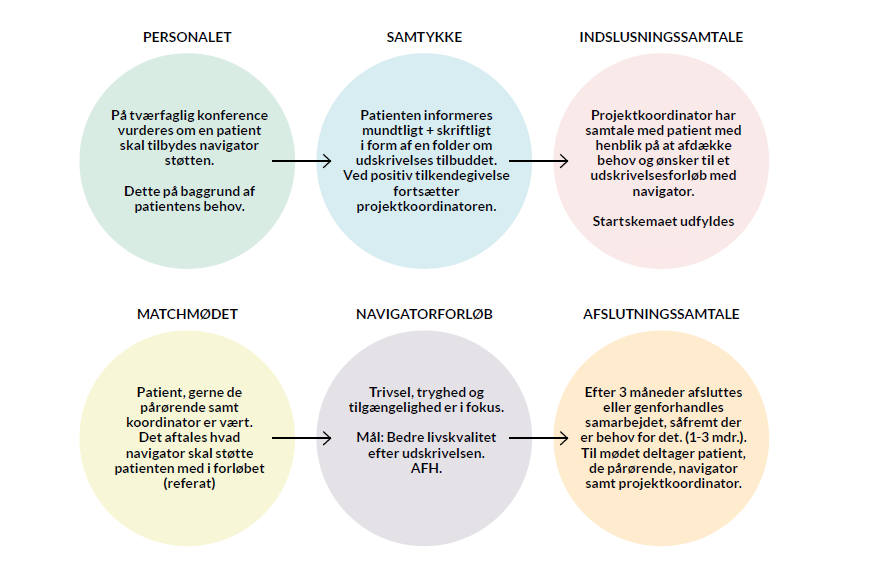 PERSONALET

På tværfaglig konference vurderes om en patient skal tilbydes navigator støtten.

Dette på baggrund af patientens behov.

SAMTYKKE

Patienten informeres mundtligt + skriftligt i form af en folder om udskrivelses tilbuddet. Ved positiv tilkendegivelse fortsætter projektkoordinatoren.

INDSLUSNINGSSAMTALE

Projektkoordinator har samtale med patient med henblik på at afdække behov og ønsker til et udskrivelsesforløb med navigator.

Startskemaet udfyldes

MATCHMØDET

Patient, gerne de pårørende samt koordinator er vært. Det aftales hvad navigator skal støtte patienten med i forløbet (referat)

NAVIGATORFORLØB

Trivsel, tryghed og tilgængelighed er i fokus.

Mål: Bedre livskvalitet efter udskrivelsen. AFH.

AFSLUTNINGSSAMTALE

Efter 3 måneder afsluttes eller genforhandles samarbejdet, såfremt der er behov for det. (1-3 mdr.). Til mødet deltager patient, de pårørende, navigator samt projektkoordinator.